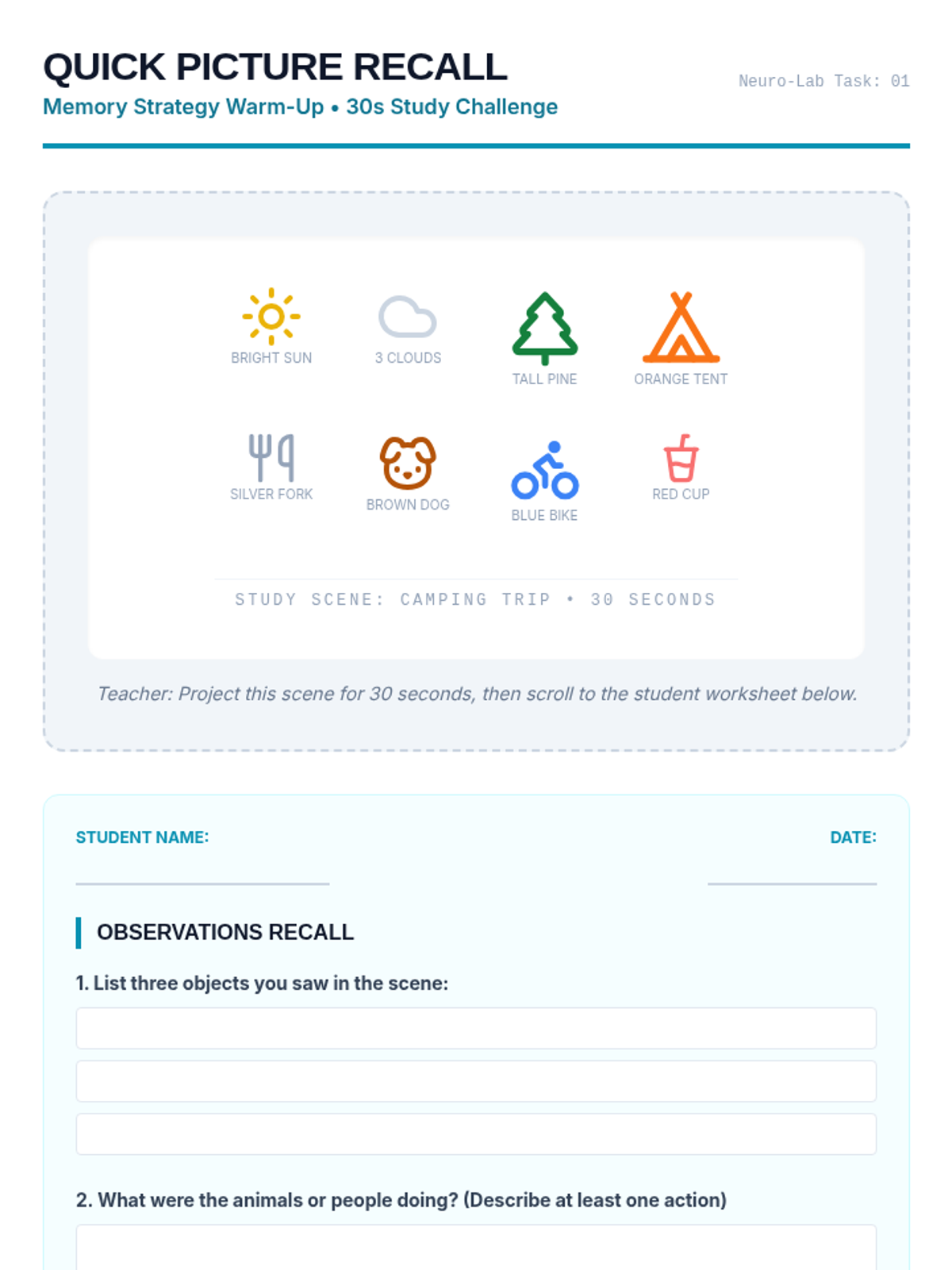 QUICK PICTURE RECALL

Memory Strategy Warm-Up • 30s Study Challenge

Neuro-Lab Task: 01

BRIGHT SUN

3 CLOUDS

TALL PINE

ORANGE TENT

SILVER FORK

BROWN DOG

BLUE BIKE

RED CUP

STUDY SCENE: CAMPING TRIP • 30 SECONDS

Teacher: Project this scene for 30 seconds, then scroll to the student worksheet below.

STUDENT NAME:

DATE:

OBSERVATIONS RECALL

1. List three objects you saw in the scene:

2. What were the animals or people doing? (Describe at least one action)